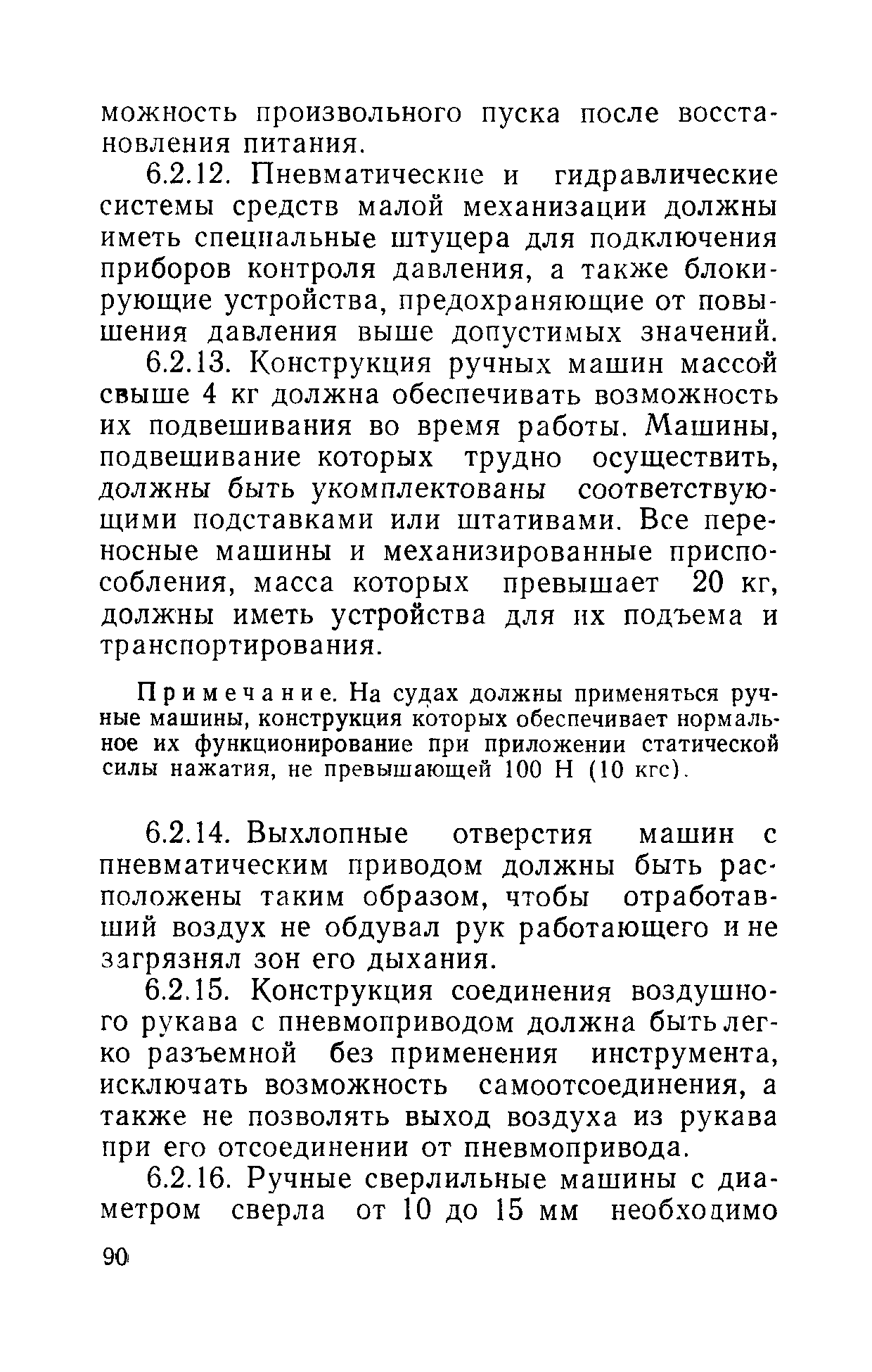 можность произвольного пуска после восстановления питания.

6.2.12. Пневматические и гидравлические системы средств малой механизации должны иметь специальные штуцера для подключения приборов контроля давления, а также блокирующие устройства, предохраняющие от повышения давления выше допустимых значений.

6.2.13. Конструкция ручных машин массой свыше 4 кг должна обеспечивать возможность их подвешивания во время работы. Машины, подвешивание которых трудно осуществить, должны быть укомплектованы соответствующими подставками или штативами. Все переносные машины и механизированные приспособления, масса которых превышает 20 кг, должны иметь устройства для их подъема и транспортирования.

Примечание. На судах должны применяться ручные машины, конструкция которых обеспечивает нормальное их функционирование при приложении статической силы нажатия, не превышающей 100 Н (10 кгс).

6.2.14. Выхлопные отверстия машин с пневматическим приводом должны быть расположены таким образом, чтобы отработавший воздух не обдувал рук работающего и не загрязнял зон его дыхания.

6.2.15. Конструкция соединения воздушного рукава с пневмоприводом должна быть легко разъемной без применения инструмента, исключать возможность самоотсоединения, а также не позволять выход воздуха из рукава при его отсоединении от пневмопривода.

6.2.16. Ручные сверлильные машины с диаметром сверла от 10 до 15 мм необходимо

90